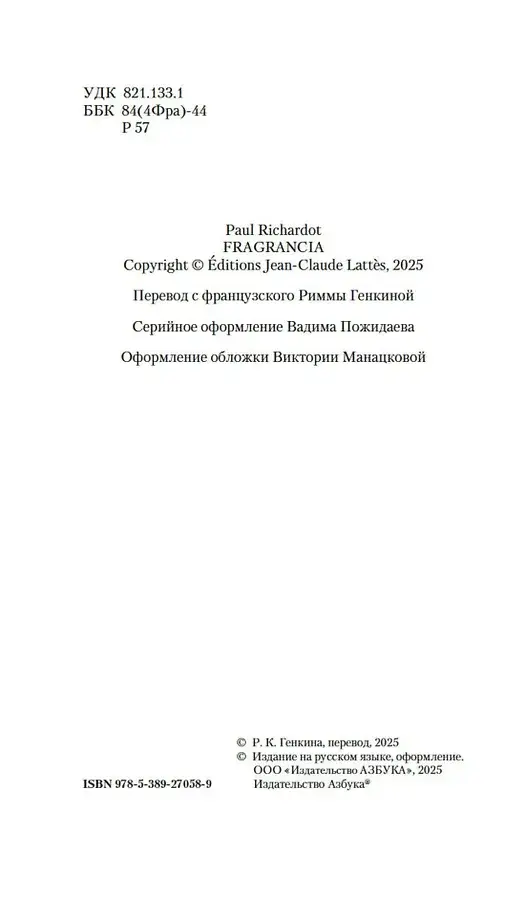 УДК 821.133.1
ББК 84(4Фра)-44
Р 57

Paul Richardot
FRAGRANCIA
Copyright © Éditions Jean-Claude Lattès, 2025

Перевод с французского Риммы Генкиной

Серийное оформление Вадима Пожидаева

Оформление обложки Виктории Манацковой

ISBN 978-5-389-27058-9

© Р. К. Генкина, перевод, 2025
© Издание на русском языке, оформление. ООО «Издательство АЗБУКА», 2025 Издательство Азбука®